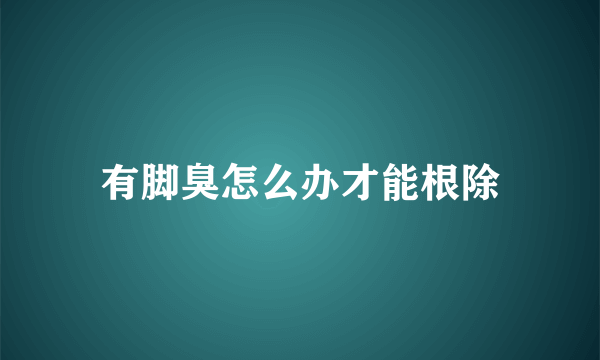 有脚臭怎么办才能根除